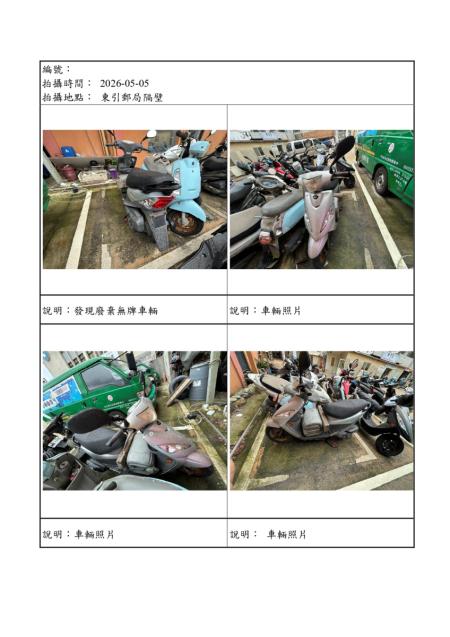 編號：
拍攝時間： 2026-05-05
拍攝地點： 東引郵局隔壁

說明：發現廢棄無牌車輛

說明：車輛照片

說明：車輛照片

說明： 車輛照片